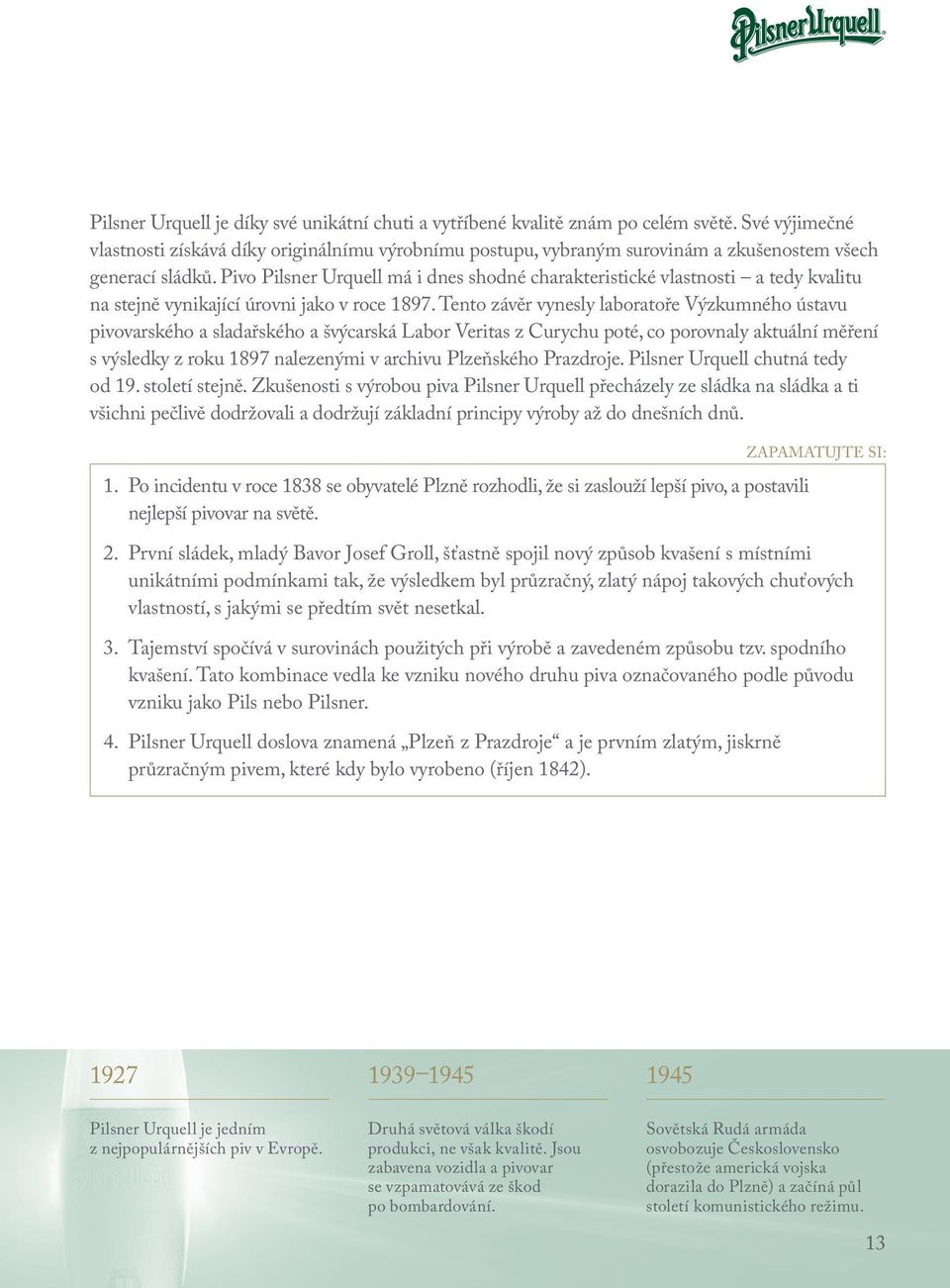 Pilsner Urquell

Pilsner Urquell je díky své unikátní chuti a vytříbené kvalitě znám po celém světě. Své výjimečné vlastnosti získává díky originálnímu výrobnímu postupu, vybraným surovinám a zkušenostem všech generací sládků. Pivo Pilsner Urquell má i dnes shodné charakteristické vlastnosti – a tedy kvalitu na stejně vynikající úrovni jako v roce 1897. Tento závěr vynesly laboratoře Výzkumného ústavu pivovarského a sladařského a švýcarská Labor Veritas z Curychu poté, co porovnaly aktuální měření s výsledky z roku 1897 nalezenými v archivu Plzeňského Prazdroje. Pilsner Urquell chutná tedy od 19. století stejně. Zkušenosti s výrobou piva Pilsner Urquell přecházely ze sládka na sládka a ti všichni pečlivě dodržovali a dodržují základní principy výroby až do dnešních dnů.

ZAPAMATUJTE SI:

1. Po incidentu v roce 1838 se obyvatelé Plzně rozhodli, že si zaslouží lepší pivo, a postavili nejlepší pivovar na světě.

2. První sládek, mladý Bavor Josef Groll, šťastně spojil nový způsob kvašení s místními unikátními podmínkami tak, že výsledkem byl průzračný, zlatý nápoj takových chuťových vlastností, s jakými se předtím svět nesetkal.

3. Tajemství spočívá v surovinách použitých při výrobě a zavedeném způsobu tzv. spodního kvašení. Tato kombinace vedla ke vzniku nového druhu piva označovaného podle původu vzniku jako Pils nebo Pilsner.

4. Pilsner Urquell doslova znamená „Plzeň z Prazdroje“ a je prvním zlatým, jiskrně průzračným pivem, které kdy bylo vyrobeno (říjen 1842).

1927

Pilsner Urquell je jedním z nejpopulárnějších piv v Evropě.

1939–1945

Druhá světová válka škodí produkci, ne však kvalitě. Jsou zabavena vozidla a pivovar se vzpamatovává ze škod po bombardování.

1945

Sovětská Rudá armáda osvobozuje Československo (přestože americká vojska dorazila do Plzně) a začíná půl století komunistického režimu.

13